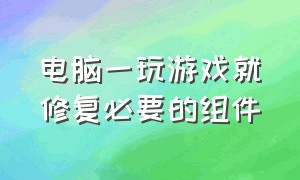 电脑一玩游戏就修复必要的组件